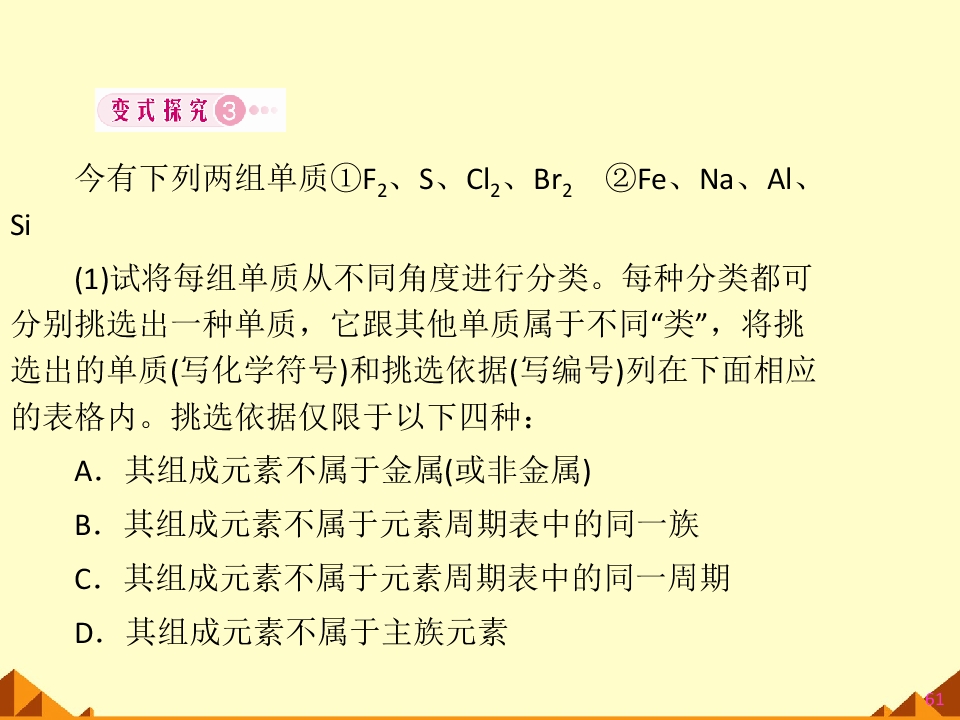 变式探究3

今有下列两组单质①$F_2$、S、$Cl_2$、$Br_2$ ②Fe、Na、Al、Si

(1)试将每组单质从不同角度进行分类。每种分类都可分别挑选出一种单质，它跟其他单质属于不同“类”，将挑选出的单质(写化学符号)和挑选依据(写编号)列在下面相应的表格内。挑选依据仅限于以下四种：

A．其组成元素不属于金属(或非金属)

B．其组成元素不属于元素周期表中的同一族

C．其组成元素不属于元素周期表中的同一周期

D．其组成元素不属于主族元素

61